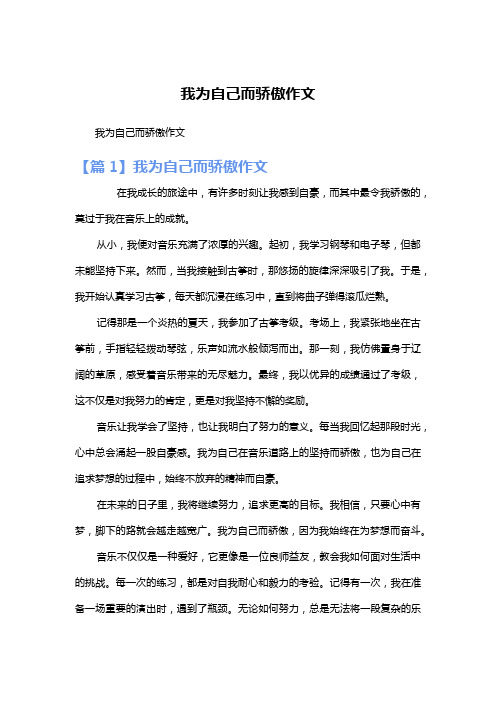 我为自己而骄傲作文

我为自己而骄傲作文

【篇 1】我为自己而骄傲作文

在我成长的旅途中，有许多时刻让我感到自豪，而其中最令我骄傲的，莫过于我在音乐上的成就。

从小，我便对音乐充满了浓厚的兴趣。起初，我学习钢琴和电子琴，但都未能坚持下来。然而，当我接触到古筝时，那悠扬的旋律深深吸引了我。于是，我开始认真学习古筝，每天都沉浸在练习中，直到将曲子弹得滚瓜烂熟。

记得那是一个炎热的夏天，我参加了古筝考级。考场上，我紧张地坐在古筝前，手指轻轻拨动琴弦，乐声如流水般倾泻而出。那一刻，我仿佛置身于辽阔的草原，感受着音乐带来的无尽魅力。最终，我以优异的成绩通过了考级，这不仅是对我努力的肯定，更是对我坚持不懈的奖励。

音乐让我学会了坚持，也让我明白了努力的意义。每当我回忆起那段时光，心中总会涌起一股自豪感。我为自己在音乐道路上的坚持而骄傲，也为自己在追求梦想的过程中，始终不放弃的精神而自豪。

在未来的日子里，我将继续努力，追求更高的目标。我相信，只要心中有梦，脚下的路就会越走越宽广。我为自己而骄傲，因为我始终在为梦想而奋斗。

音乐不仅仅是一种爱好，它更像是一位良师益友，教会我如何面对生活中的挑战。每一次的练习，都是对自我耐心和毅力的考验。记得有一次，我在准备一场重要的演出时，遇到了瓶颈。无论如何努力，总是无法将一段复杂的乐